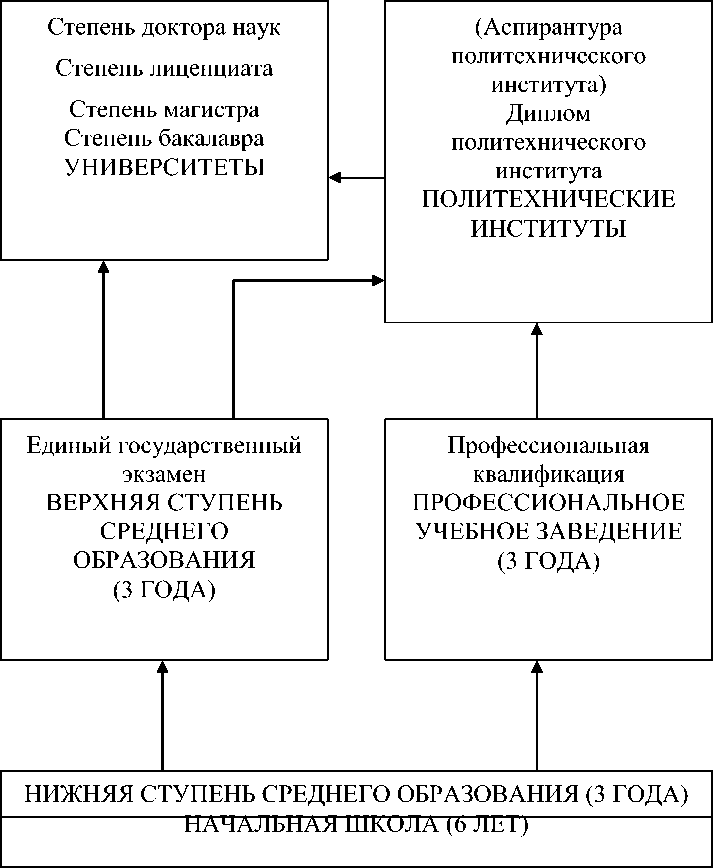 Степень доктора наук

Степень лиценциата

Степень магистра
Степень бакалавра
УНИВЕРСИТЕТЫ

(Аспирантура политехнического института)
Диплом политехнического института
ПОЛИТЕХНИЧЕСКИЕ ИНСТИТУТЫ

Единый государственный экзамен
ВЕРХНЯЯ СТУПЕНЬ СРЕДНЕГО ОБРАЗОВАНИЯ
(3 ГОДА)

Профессиональная квалификация
ПРОФЕССИОНАЛЬНОЕ УЧЕБНОЕ ЗАВЕДЕНИЕ
(3 ГОДА)

НИЖНЯЯ СТУПЕНЬ СРЕДНЕГО ОБРАЗОВАНИЯ (3 ГОДА)

НАЧАЛЬНАЯ ШКОЛА (6 ЛЕТ)